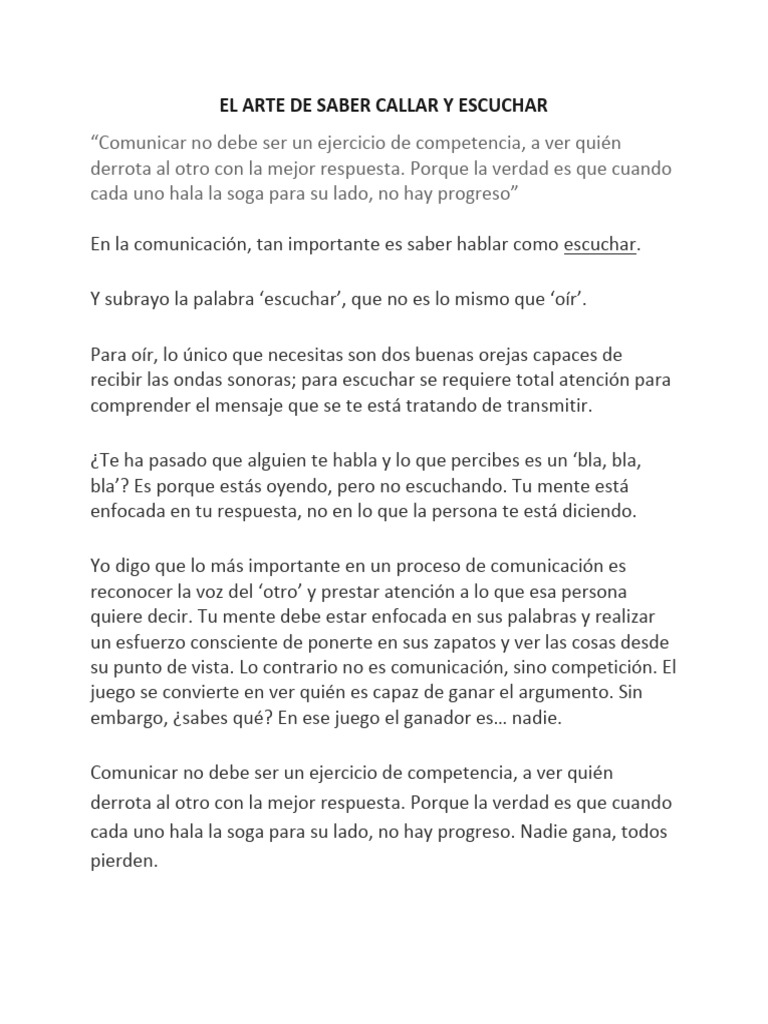 EL ARTE DE SABER CALLAR Y ESCUCHAR

“Comunicar no debe ser un ejercicio de competencia, a ver quién derrota al otro con la mejor respuesta. Porque la verdad es que cuando cada uno hala la soga para su lado, no hay progreso”

En la comunicación, tan importante es saber hablar como escuchar.

Y subrayo la palabra ‘escuchar’, que no es lo mismo que ‘oír’.

Para oír, lo único que necesitas son dos buenas orejas capaces de recibir las ondas sonoras; para escuchar se requiere total atención para comprender el mensaje que se te está tratando de transmitir.

¿Te ha pasado que alguien te habla y lo que percibes es un ‘bla, bla, bla’? Es porque estás oyendo, pero no escuchando. Tu mente está enfocada en tu respuesta, no en lo que la persona te está diciendo.

Yo digo que lo más importante en un proceso de comunicación es reconocer la voz del ‘otro’ y prestar atención a lo que esa persona quiere decir. Tu mente debe estar enfocada en sus palabras y realizar un esfuerzo consciente de ponerte en sus zapatos y ver las cosas desde su punto de vista. Lo contrario no es comunicación, sino competición. El juego se convierte en ver quién es capaz de ganar el argumento. Sin embargo, ¿sabes qué? En ese juego el ganador es… nadie.

Comunicar no debe ser un ejercicio de competencia, a ver quién derrota al otro con la mejor respuesta. Porque la verdad es que cuando cada uno hala la soga para su lado, no hay progreso. Nadie gana, todos pierden.